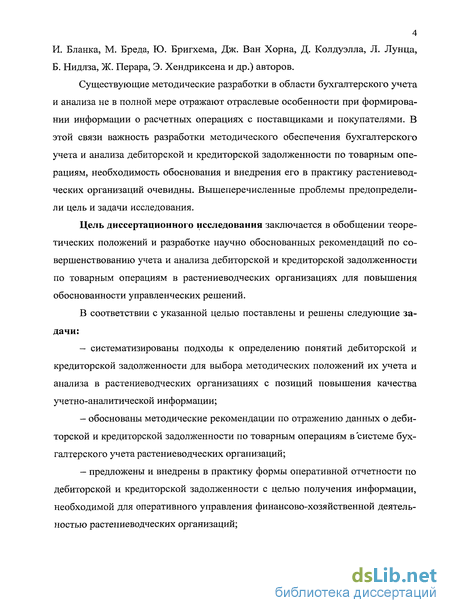 4

И. Бланка, М. Бреда, Ю. Бригхема, Дж. Ван Хорна, Д. Колдуэлла, Л. Лунца, Б. Нидлза, Ж. Перара, Э. Хендриксена и др.) авторов.

Существующие методические разработки в области бухгалтерского учета и анализа не в полной мере отражают отраслевые особенности при формировании информации о расчетных операциях с поставщиками и покупателями. В этой связи важность разработки методического обеспечения бухгалтерского учета и анализа дебиторской и кредиторской задолженности по товарным операциям, необходимость обоснования и внедрения его в практику растениеводческих организаций очевидны. Вышеперечисленные проблемы предопределили цель и задачи исследования.

Цель диссертационного исследования заключается в обобщении теоретических положений и разработке научно обоснованных рекомендаций по совершенствованию учета и анализа дебиторской и кредиторской задолженности по товарным операциям в растениеводческих организациях для повышения обоснованности управленческих решений.

В соответствии с указанной целью поставлены и решены следующие задачи:

– систематизированы подходы к определению понятий дебиторской и кредиторской задолженности для выбора методических положений их учета и анализа в растениеводческих организациях с позиций повышения качества учетно-аналитической информации;

– обоснованы методические рекомендации по отражению данных о дебиторской и кредиторской задолженности по товарным операциям в системе бухгалтерского учета растениеводческих организаций;

– предложены и внедрены в практику формы оперативной отчетности по дебиторской и кредиторской задолженности с целью получения информации, необходимой для оперативного управления финансово-хозяйственной деятельностью растениеводческих организаций;

dsLib.net
библиотека диссертаций